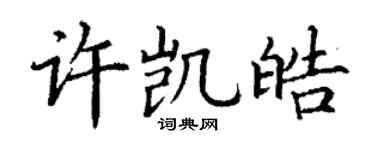 许凯皓
词典网